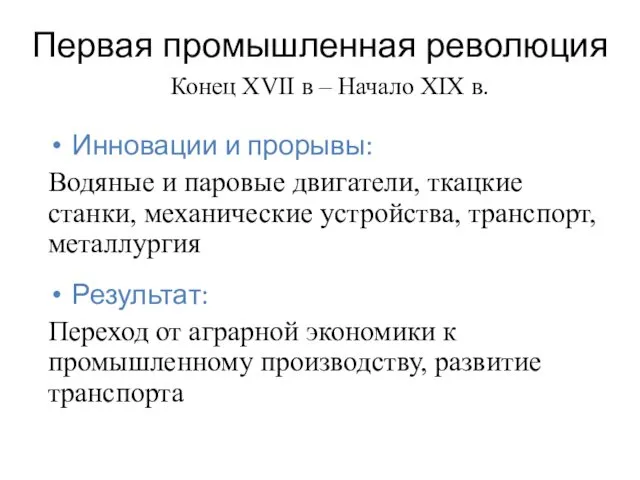 Первая промышленная революция

Конец XVII в – Начало XIX в.

• Инновации и прорывы:

Водяные и паровые двигатели, ткацкие станки, механические устройства, транспорт, металлургия

• Результат:

Переход от аграрной экономики к промышленному производству, развитие транспорта